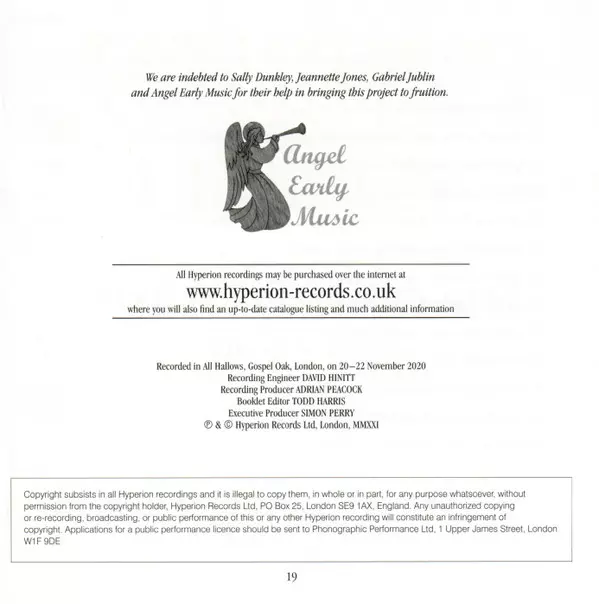 We are indebted to Sally Dunkley, Jeannette Jones, Gabriel Jublin and Angel Early Music for their help in bringing this project to fruition.

Angel
Early
Music

All Hyperion recordings may be purchased over the internet at
www.hyperion-records.co.uk
where you will also find an up-to-date catalogue listing and much additional information

Recorded in All Hallows, Gospel Oak, London, on 20–22 November 2020
Recording Engineer DAVID HINITT
Recording Producer ADRIAN PEACOCK
Booklet Editor TODD HARRIS
Executive Producer SIMON PERRY
℗ & © Hyperion Records Ltd, London, MMXXI

Copyright subsists in all Hyperion recordings and it is illegal to copy them, in whole or in part, for any purpose whatsoever, without permission from the copyright holder, Hyperion Records Ltd, PO Box 25, London SE9 1AX, England. Any unauthorized copying or re-recording, broadcasting, or public performance of this or any other Hyperion recording will constitute an infringement of copyright. Applications for a public performance licence should be sent to Phonographic Performance Ltd, 1 Upper James Street, London W1F 9DE

19